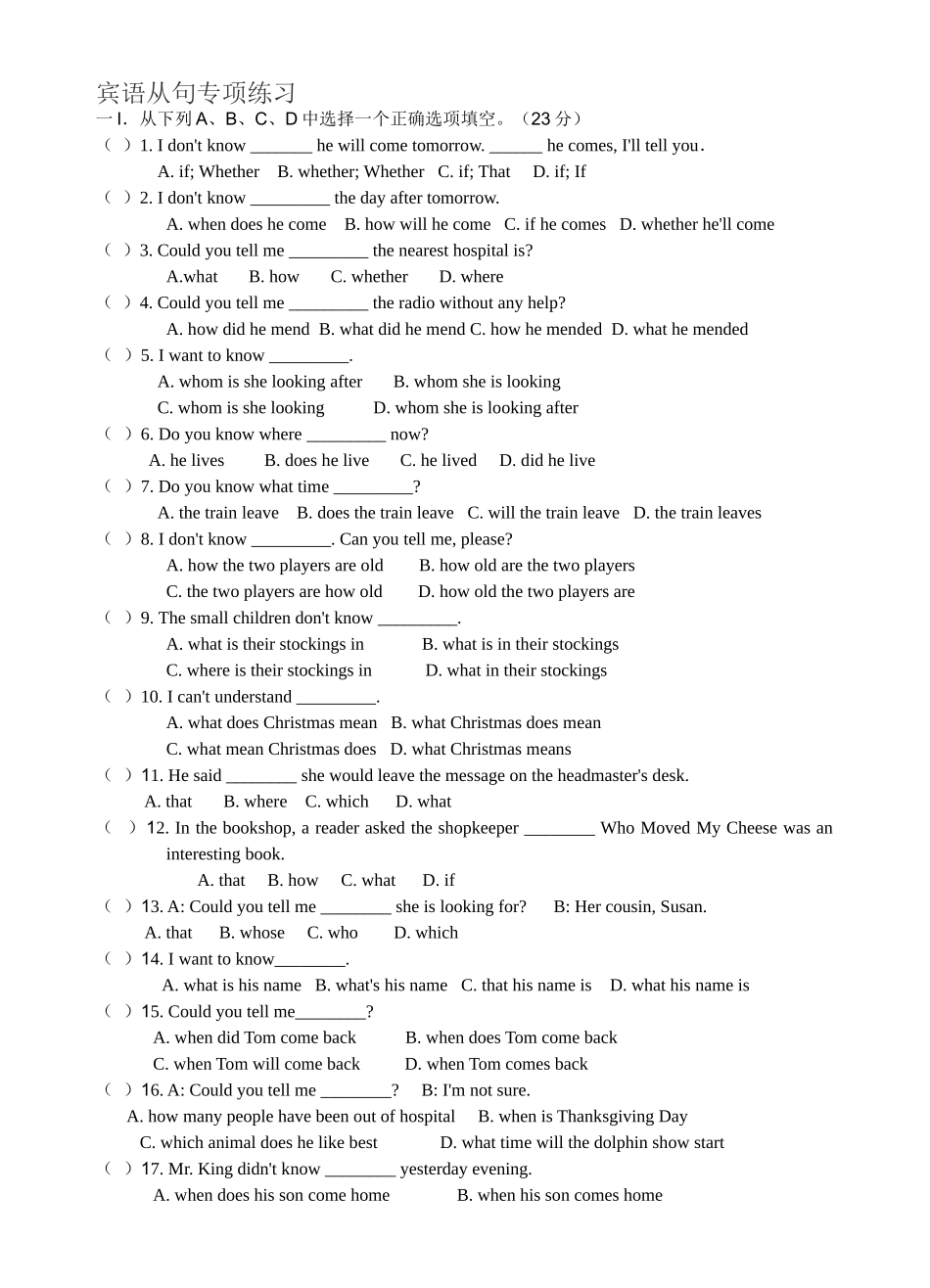 宾语从句专项练习

一 I. 从下列 A、B、C、D 中选择一个正确选项填空。（23 分）

（ ）1. I don't know _______ he will come tomorrow. ______ he comes, I'll tell you.
A. if; Whether B. whether; Whether C. if; That D. if; If

（ ）2. I don't know _________ the day after tomorrow.
A. when does he come B. how will he come C. if he comes D. whether he'll come

（ ）3. Could you tell me _________ the nearest hospital is?
A.what B. how C. whether D. where

（ ）4. Could you tell me _________ the radio without any help?
A. how did he mend B. what did he mend C. how he mended D. what he mended

（ ）5. I want to know _________.
A. whom is she looking after B. whom she is looking
C. whom is she looking D. whom she is looking after

（ ）6. Do you know where _________ now?
A. he lives B. does he live C. he lived D. did he live

（ ）7. Do you know what time _________?
A. the train leave B. does the train leave C. will the train leave D. the train leaves

（ ）8. I don't know _________. Can you tell me, please?
A. how the two players are old B. how old are the two players
C. the two players are how old D. how old the two players are

（ ）9. The small children don't know _________.
A. what is their stockings in B. what is in their stockings
C. where is their stockings in D. what in their stockings

（ ）10. I can't understand _________.
A. what does Christmas mean B. what Christmas does mean
C. what mean Christmas does D. what Christmas means

（ ）11. He said ________ she would leave the message on the headmaster's desk.
A. that B. where C. which D. what

（ ）12. In the bookshop, a reader asked the shopkeeper ________ Who Moved My Cheese was an interesting book.
A. that B. how C. what D. if

（ ）13. A: Could you tell me ________ she is looking for? B: Her cousin, Susan.
A. that B. whose C. who D. which

（ ）14. I want to know________.
A. what is his name B. what's his name C. that his name is D. what his name is

（ ）15. Could you tell me________?
A. when did Tom come back B. when does Tom come back
C. when Tom will come back D. when Tom comes back

（ ）16. A: Could you tell me ________? B: I'm not sure.
A. how many people have been out of hospital B. when is Thanksgiving Day
C. which animal does he like best D. what time will the dolphin show start

（ ）17. Mr. King didn't know ________ yesterday evening.
A. when does his son come home B. when his son comes home